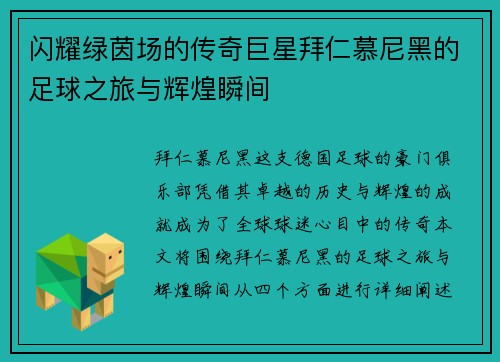 闪耀绿茵场的传奇巨星拜仁慕尼黑的足球之旅与辉煌瞬间

拜仁慕尼黑这支德国足球的豪门俱乐部凭借其卓越的历史与辉煌的成就成为了全球球迷心目中的传奇本文将围绕拜仁慕尼黑的足球之旅与辉煌瞬间从四个方面进行详细阐述